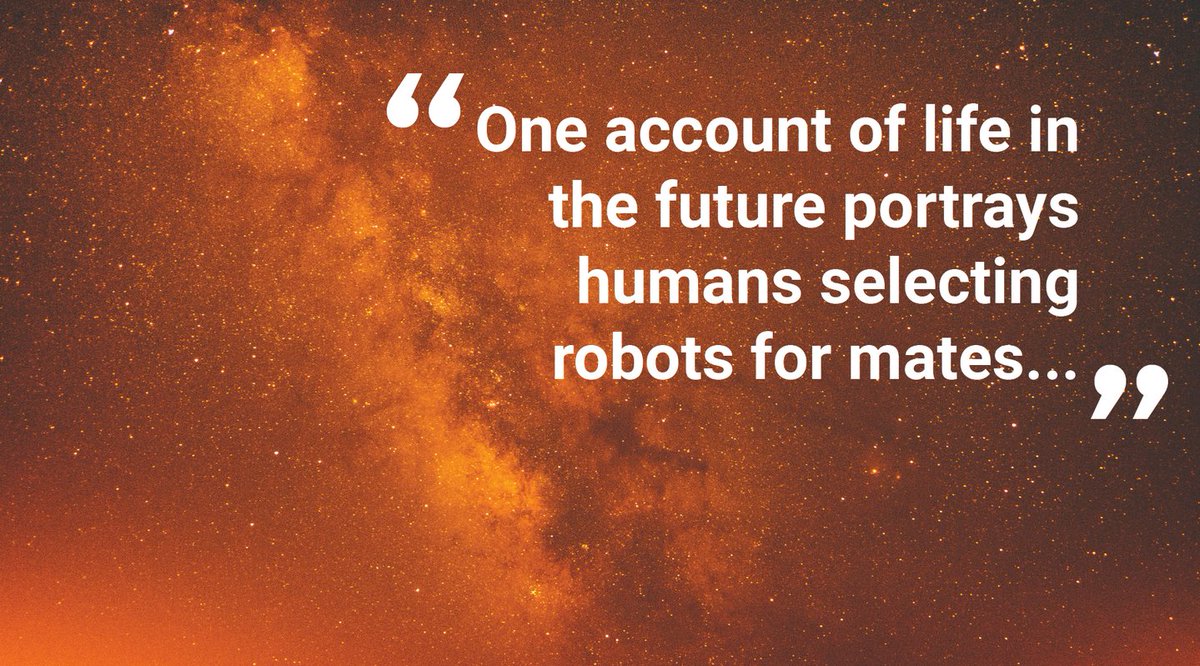 “One account of life in the future portrays humans selecting robots for mates...”